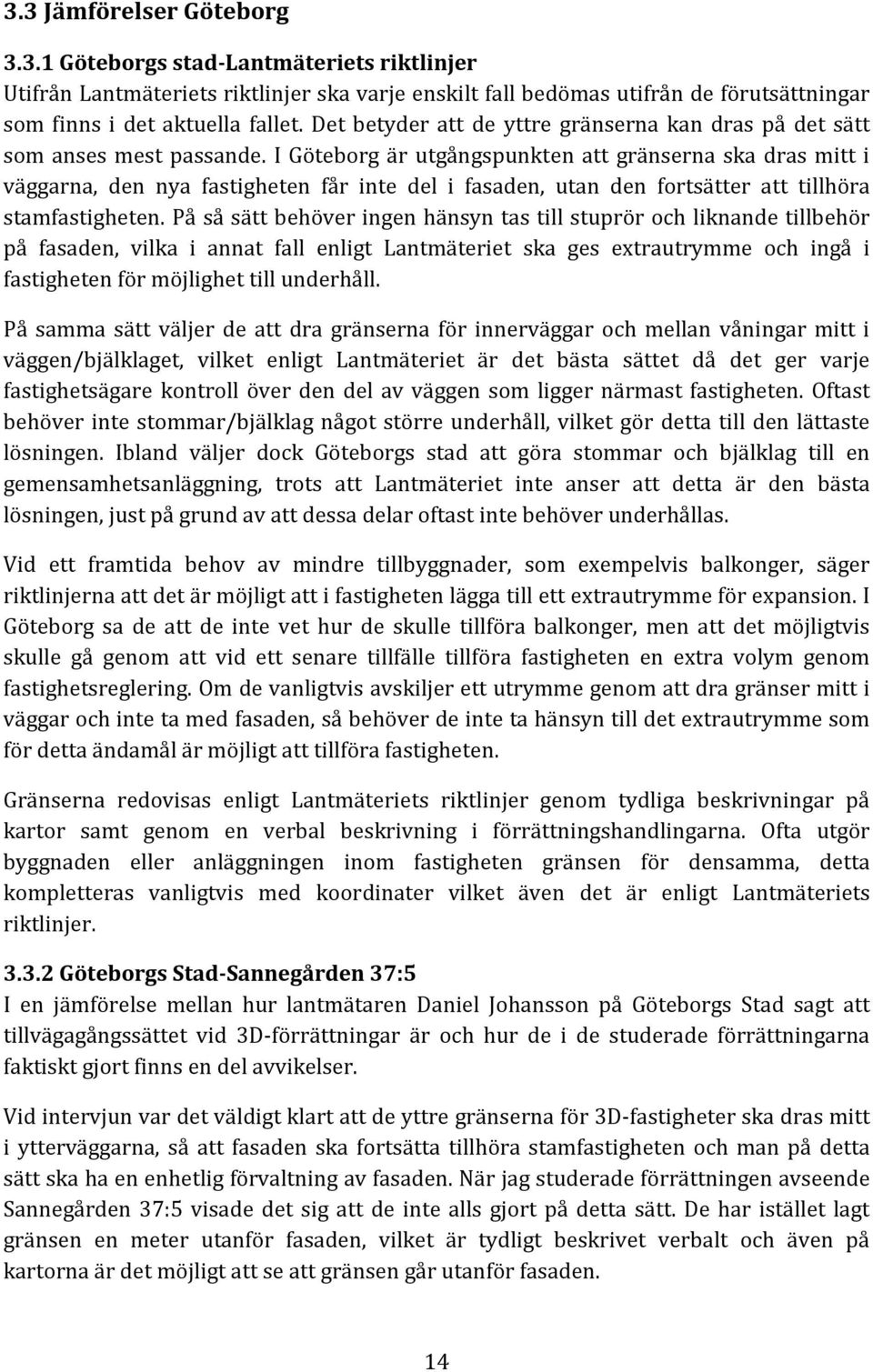 3.3 Jämförelser Göteborg

3.3.1 Göteborgs stad-Lantmäteriets riktlinjer
Utifrån Lantmäteriets riktlinjer ska varje enskilt fall bedömas utifrån de förutsättningar som finns i det aktuella fallet. Det betyder att de yttre gränserna kan dras på det sätt som anses mest passande. I Göteborg är utgångspunkten att gränserna ska dras mitt i väggarna, den nya fastigheten får inte del i fasaden, utan den fortsätter att tillhöra stamfastigheten. På så sätt behöver ingen hänsyn tas till stuprör och liknande tillbehör på fasaden, vilka i annat fall enligt Lantmäteriet ska ges extrautrymme och ingå i fastigheten för möjlighet till underhåll.

På samma sätt väljer de att dra gränserna för innerväggar och mellan våningar mitt i väggen/bjälklaget, vilket enligt Lantmäteriet är det bästa sättet då det ger varje fastighetsägare kontroll över den del av väggen som ligger närmast fastigheten. Oftast behöver inte stommar/bjälklag något större underhåll, vilket gör detta till den lättaste lösningen. Ibland väljer dock Göteborgs stad att göra stommar och bjälklag till en gemensamhetsanläggning, trots att Lantmäteriet inte anser att detta är den bästa lösningen, just på grund av att dessa delar oftast inte behöver underhållas.

Vid ett framtida behov av mindre tillbyggnader, som exempelvis balkonger, säger riktlinjerna att det är möjligt att i fastigheten lägga till ett extrautrymme för expansion. I Göteborg sa de att de inte vet hur de skulle tillföra balkonger, men att det möjligtvis skulle gå genom att vid ett senare tillfälle tillföra fastigheten en extra volym genom fastighetsreglering. Om de vanligtvis avskiljer ett utrymme genom att dra gränser mitt i väggar och inte ta med fasaden, så behöver de inte ta hänsyn till det extrautrymme som för detta ändamål är möjligt att tillföra fastigheten.

Gränserna redovisas enligt Lantmäteriets riktlinjer genom tydliga beskrivningar på kartor samt genom en verbal beskrivning i förrättningshandlingarna. Ofta utgör byggnaden eller anläggningen inom fastigheten gränsen för densamma, detta kompletteras vanligtvis med koordinater vilket även det är enligt Lantmäteriets riktlinjer.

3.3.2 Göteborgs Stad-Sannegården 37:5
I en jämförelse mellan hur lantmätaren Daniel Johansson på Göteborgs Stad sagt att tillvägagångssättet vid 3D-förrättningar är och hur de i de studerade förrättningarna faktiskt gjort finns en del avvikelser.

Vid intervjun var det väldigt klart att de yttre gränserna för 3D-fastigheter ska dras mitt i ytterväggarna, så att fasaden ska fortsätta tillhöra stamfastigheten och man på detta sätt ska ha en enhetlig förvaltning av fasaden. När jag studerade förrättningen avseende Sannegården 37:5 visade det sig att de inte alls gjort på detta sätt. De har istället lagt gränsen en meter utanför fasaden, vilket är tydligt beskrivet verbalt och även på kartorna är det möjligt att se att gränsen går utanför fasaden.

14